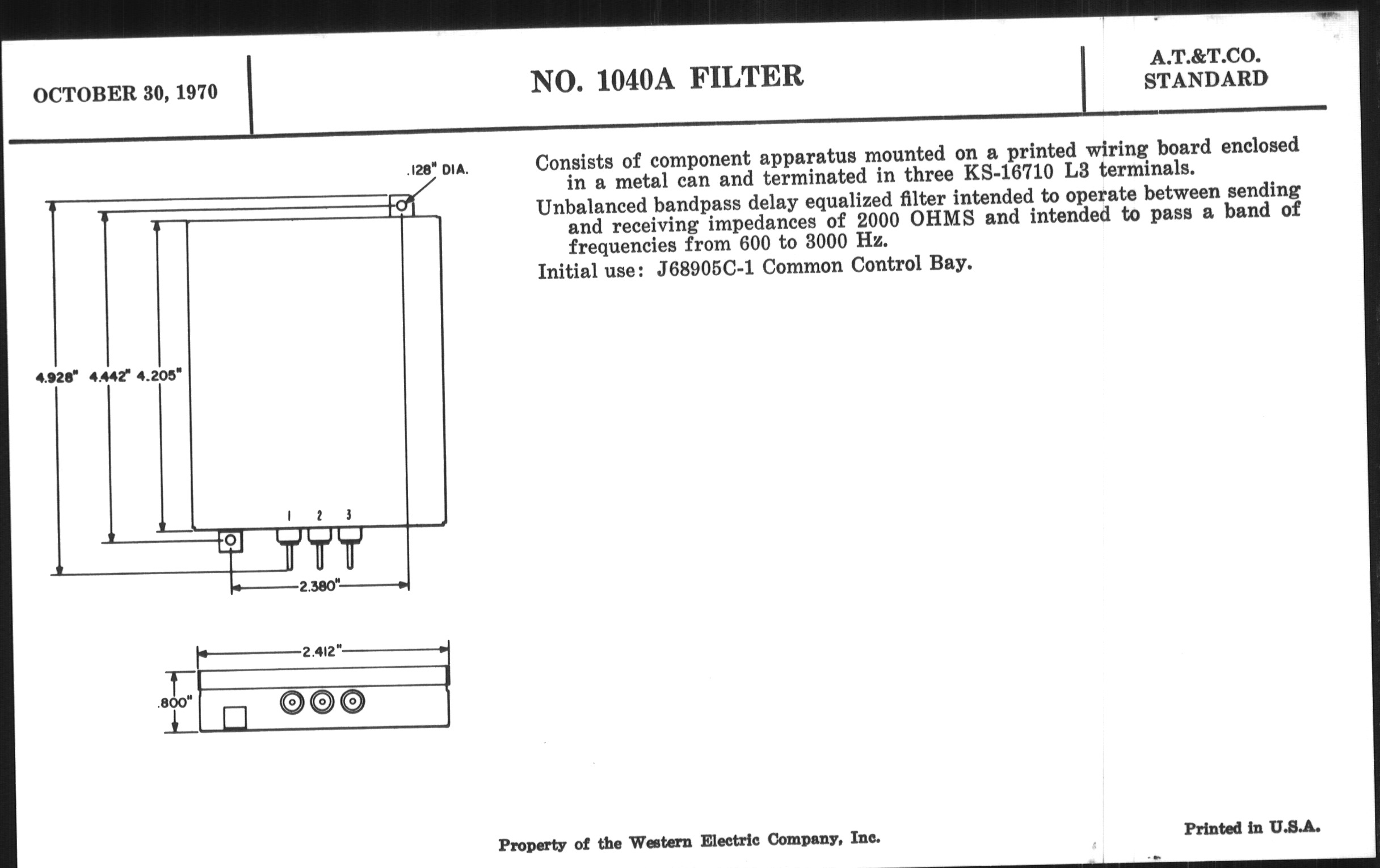 OCTOBER 30, 1970

NO. 1040A FILTER

A.T.&T.CO.
STANDARD

.128" DIA.

4.928"

4.442"

4.205"

1

2

3

2.380"

2.412"

.800"

Consists of component apparatus mounted on a printed wiring board enclosed in a metal can and terminated in three KS-16710 L3 terminals.

Unbalanced bandpass delay equalized filter intended to operate between sending and receiving impedances of 2000 OHMS and intended to pass a band of frequencies from 600 to 3000 Hz.

Initial use: J68905C-1 Common Control Bay.

Property of the Western Electric Company, Inc.

Printed in U.S.A.